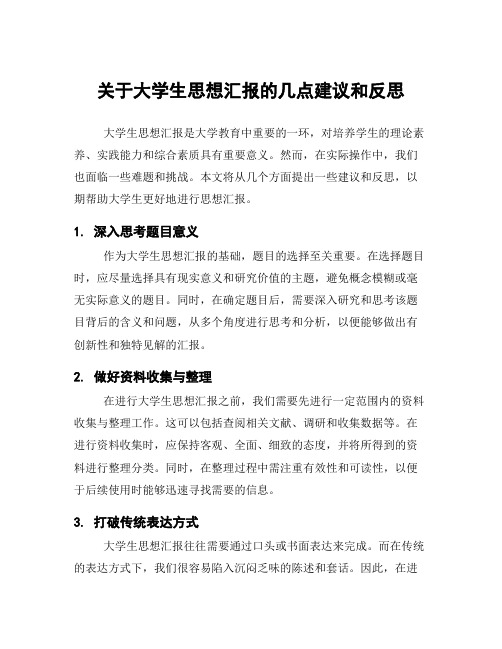 关于大学生思想汇报的几点建议和反思

大学生思想汇报是大学教育中重要的一环，对培养学生的理论素养、实践能力和综合素质具有重要意义。然而，在实际操作中，我们也面临一些难题和挑战。本文将从几个方面提出一些建议和反思，以期帮助大学生更好地进行思想汇报。

1. 深入思考题目意义

作为大学生思想汇报的基础，题目的选择至关重要。在选择题目时，应尽量选择具有现实意义和研究价值的主题，避免概念模糊或毫无实际意义的题目。同时，在确定题目后，需要深入研究和思考该题目背后的含义和问题，从多个角度进行思考和分析，以便能够做出有创新性和独特见解的汇报。

2. 做好资料收集与整理

在进行大学生思想汇报之前，我们需要先进行一定范围内的资料收集与整理工作。这可以包括查阅相关文献、调研和收集数据等。在进行资料收集时，应保持客观、全面、细致的态度，并将所得到的资料进行整理分类。同时，在整理过程中需注重有效性和可读性，以便于后续使用时能够迅速寻找需要的信息。

3. 打破传统表达方式

大学生思想汇报往往需要通过口头或书面表达来完成。而在传统的表达方式下，我们很容易陷入沉闷乏味的陈述和套话。因此，在进